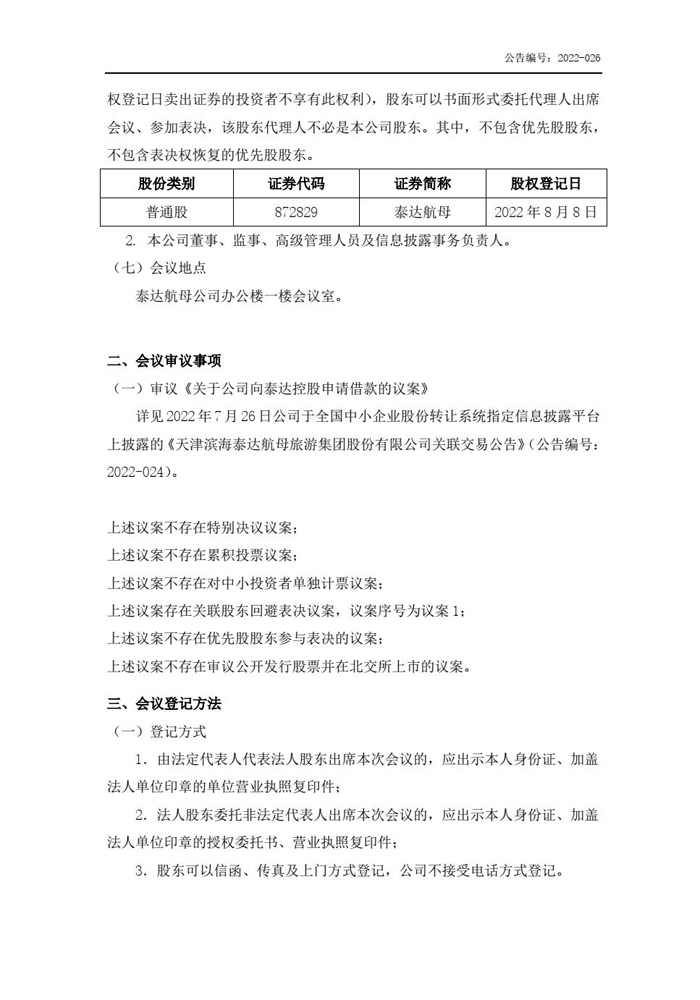 公告编号：2022-026

权登记日卖出证券的投资者不享有此权利），股东可以书面形式委托代理人出席会议、参加表决，该股东代理人不必是本公司股东。其中，不包含优先股股东，不包含表决权恢复的优先股股东。

| 股份类别 | 证券代码 | 证券简称 | 股权登记日 |
|---|---|---|---|
| 普通股 | 872829 | 泰达航母 | 2022 年 8 月 8 日 |

2. 本公司董事、监事、高级管理人员及信息披露事务负责人。

（七）会议地点

泰达航母公司办公楼一楼会议室。

二、会议审议事项

（一）审议《关于公司向泰达控股申请借款的议案》

详见 2022 年 7 月 26 日公司于全国中小企业股份转让系统指定信息披露平台上披露的《天津滨海泰达航母旅游集团股份有限公司关联交易公告》（公告编号：2022-024）。

上述议案不存在特别决议议案；

上述议案不存在累积投票议案；

上述议案不存在对中小投资者单独计票议案；

上述议案存在关联股东回避表决议案，议案序号为议案 1；

上述议案不存在优先股股东参与表决的议案；

上述议案不存在审议公开发行股票并在北交所上市的议案。

三、会议登记方法

（一）登记方式

1. 由法定代表人代表法人股东出席本次会议的，应出示本人身份证、加盖法人单位印章的单位营业执照复印件；

2. 法人股东委托非法定代表人出席本次会议的，应出示本人身份证、加盖法人单位印章的授权委托书、营业执照复印件；

3. 股东可以信函、传真及上门方式登记，公司不接受电话方式登记。